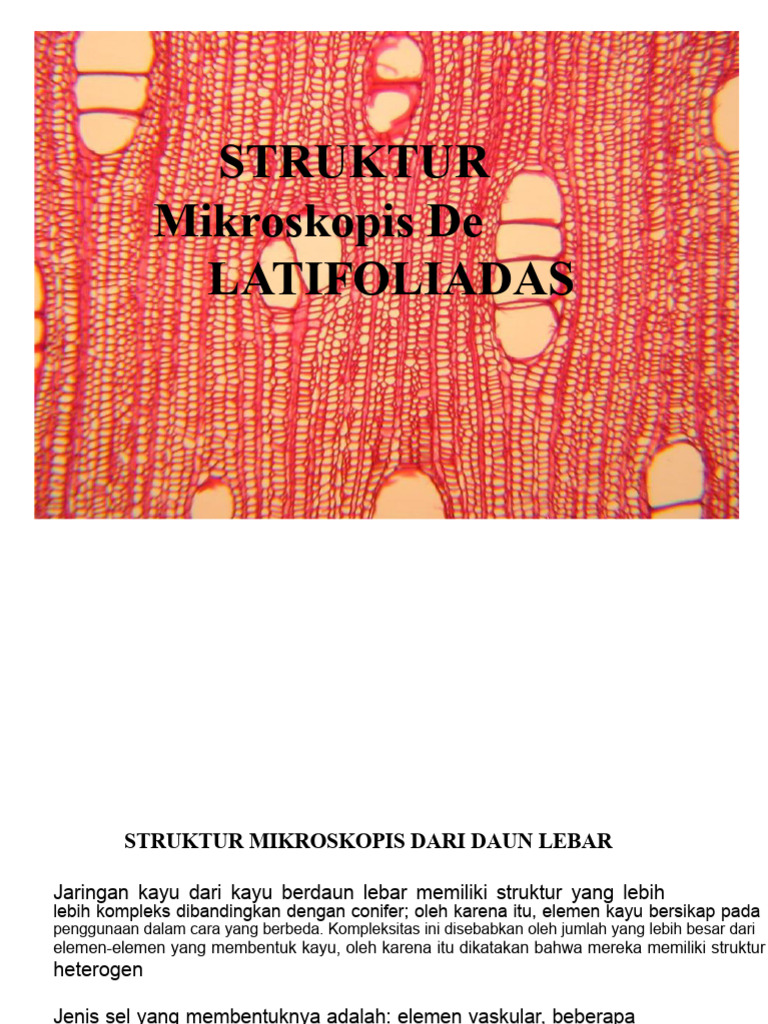 STRUKTUR Mikroskopis De LATIFOLIADAS

STRUKTUR MIKROSKOPIS DARI DAUN LEBAR

Jaringan kayu dari kayu berdaun lebar memiliki struktur yang lebih lebih kompleks dibandingkan dengan conifer; oleh karena itu, elemen kayu bersikap pada penggunaan dalam cara yang berbeda. Kompleksitas ini disebabkan oleh jumlah yang lebih besar dari elemen-elemen yang membentuk kayu, oleh karena itu dikatakan bahwa mereka memiliki struktur heterogen

Jenis sel yang membentuknya adalah: elemen vaskular, beberapa